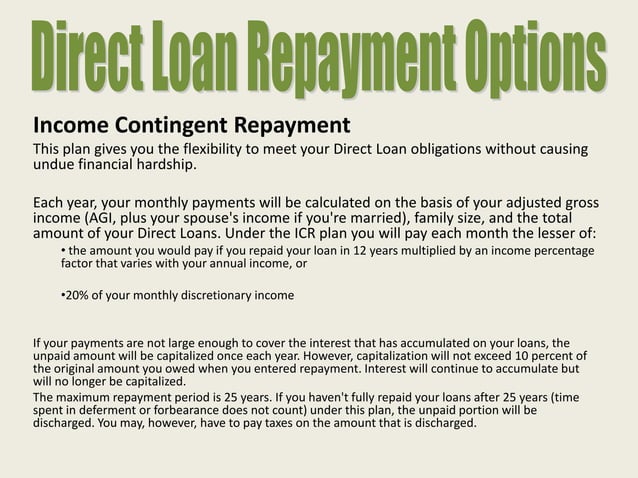 Direct Loan Repayment Options

Income Contingent Repayment

This plan gives you the flexibility to meet your Direct Loan obligations without causing undue financial hardship.

Each year, your monthly payments will be calculated on the basis of your adjusted gross income (AGI, plus your spouse's income if you're married), family size, and the total amount of your Direct Loans. Under the ICR plan you will pay each month the lesser of:

• the amount you would pay if you repaid your loan in 12 years multiplied by an income percentage factor that varies with your annual income, or

•20% of your monthly discretionary income

If your payments are not large enough to cover the interest that has accumulated on your loans, the unpaid amount will be capitalized once each year. However, capitalization will not exceed 10 percent of the original amount you owed when you entered repayment. Interest will continue to accumulate but will no longer be capitalized.

The maximum repayment period is 25 years. If you haven't fully repaid your loans after 25 years (time spent in deferment or forbearance does not count) under this plan, the unpaid portion will be discharged. You may, however, have to pay taxes on the amount that is discharged.